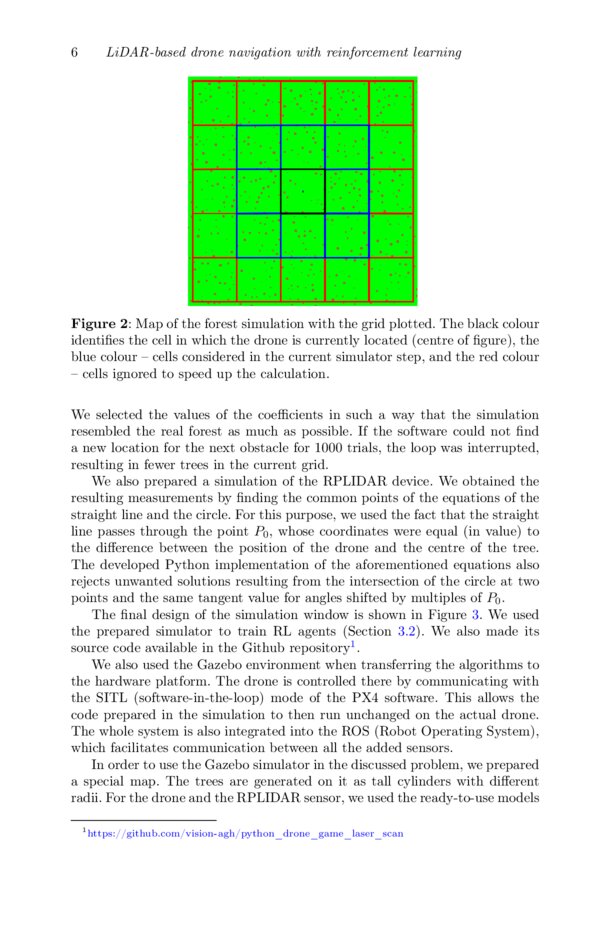 6 LiDAR-based drone navigation with reinforcement learning

**Figure 2**: Map of the forest simulation with the grid plotted. The black colour identifies the cell in which the drone is currently located (centre of figure), the blue colour – cells considered in the current simulator step, and the red colour – cells ignored to speed up the calculation.

We selected the values of the coefficients in such a way that the simulation resembled the real forest as much as possible. If the software could not find a new location for the next obstacle for 1000 trials, the loop was interrupted, resulting in fewer trees in the current grid.

We also prepared a simulation of the RPLIDAR device. We obtained the resulting measurements by finding the common points of the equations of the straight line and the circle. For this purpose, we used the fact that the straight line passes through the point $P_0$, whose coordinates were equal (in value) to the difference between the position of the drone and the centre of the tree. The developed Python implementation of the aforementioned equations also rejects unwanted solutions resulting from the intersection of the circle at two points and the same tangent value for angles shifted by multiples of $P_0$.

The final design of the simulation window is shown in Figure 3. We used the prepared simulator to train RL agents (Section 3.2). We also made its source code available in the Github repository$^1$.

We also used the Gazebo environment when transferring the algorithms to the hardware platform. The drone is controlled there by communicating with the SITL (software-in-the-loop) mode of the PX4 software. This allows the code prepared in the simulation to then run unchanged on the actual drone. The whole system is also integrated into the ROS (Robot Operating System), which facilitates communication between all the added sensors.

In order to use the Gazebo simulator in the discussed problem, we prepared a special map. The trees are generated on it as tall cylinders with different radii. For the drone and the RPLIDAR sensor, we used the ready-to-use models

$^1$https://github.com/vision-agh/python_drone_game_laser_scan